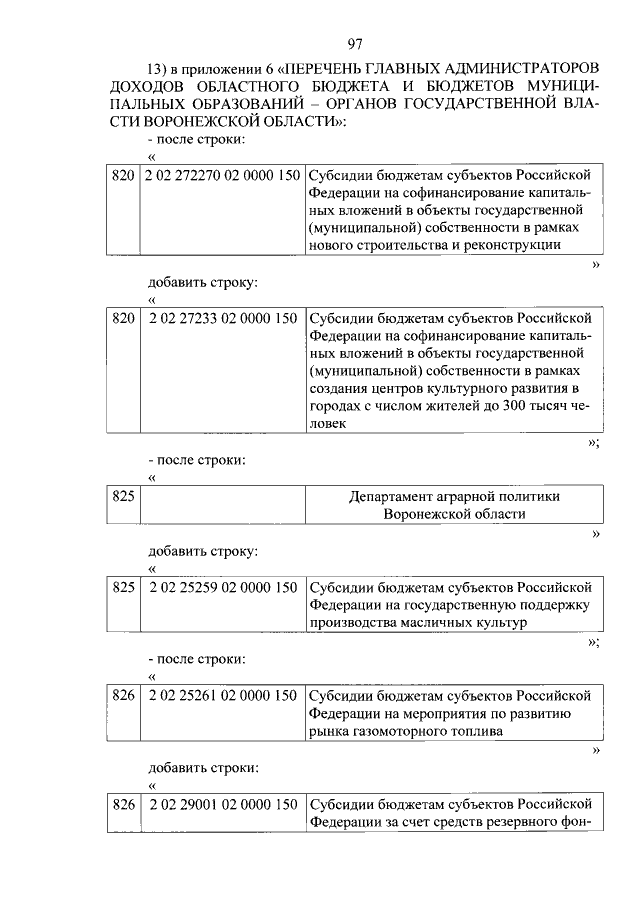 97

13) в приложении 6 «ПЕРЕЧЕНЬ ГЛАВНЫХ АДМИНИСТРАТОРОВ ДОХОДОВ ОБЛАСТНОГО БЮДЖЕТА И БЮДЖЕТОВ МУНИЦИПАЛЬНЫХ ОБРАЗОВАНИЙ – ОРГАНОВ ГОСУДАРСТВЕННОЙ ВЛАСТИ ВОРОНЕЖСКОЙ ОБЛАСТИ»:

- после строки:

«

| 820 | 2 02 272270 02 0000 150 | Субсидии бюджетам субъектов Российской Федерации на софинансирование капитальных вложений в объекты государственной (муниципальной) собственности в рамках нового строительства и реконструкции |
|---|---|---|

»

добавить строку:

«

| 820 | 2 02 27233 02 0000 150 | Субсидии бюджетам субъектов Российской Федерации на софинансирование капитальных вложений в объекты государственной (муниципальной) собственности в рамках создания центров культурного развития в городах с числом жителей до 300 тысяч человек |
|---|---|---|

»;

- после строки:

«

| 825 | | Департамент аграрной политики Воронежской области |
|---|---|---|

»

добавить строку:

«

| 825 | 2 02 25259 02 0000 150 | Субсидии бюджетам субъектов Российской Федерации на государственную поддержку производства масличных культур |
|---|---|---|

»;

- после строки:

«

| 826 | 2 02 25261 02 0000 150 | Субсидии бюджетам субъектов Российской Федерации на мероприятия по развитию рынка газомоторного топлива |
|---|---|---|

»

добавить строки:

«

| 826 | 2 02 29001 02 0000 150 | Субсидии бюджетам субъектов Российской Федерации за счет средств резервного фон- |
|---|---|---|